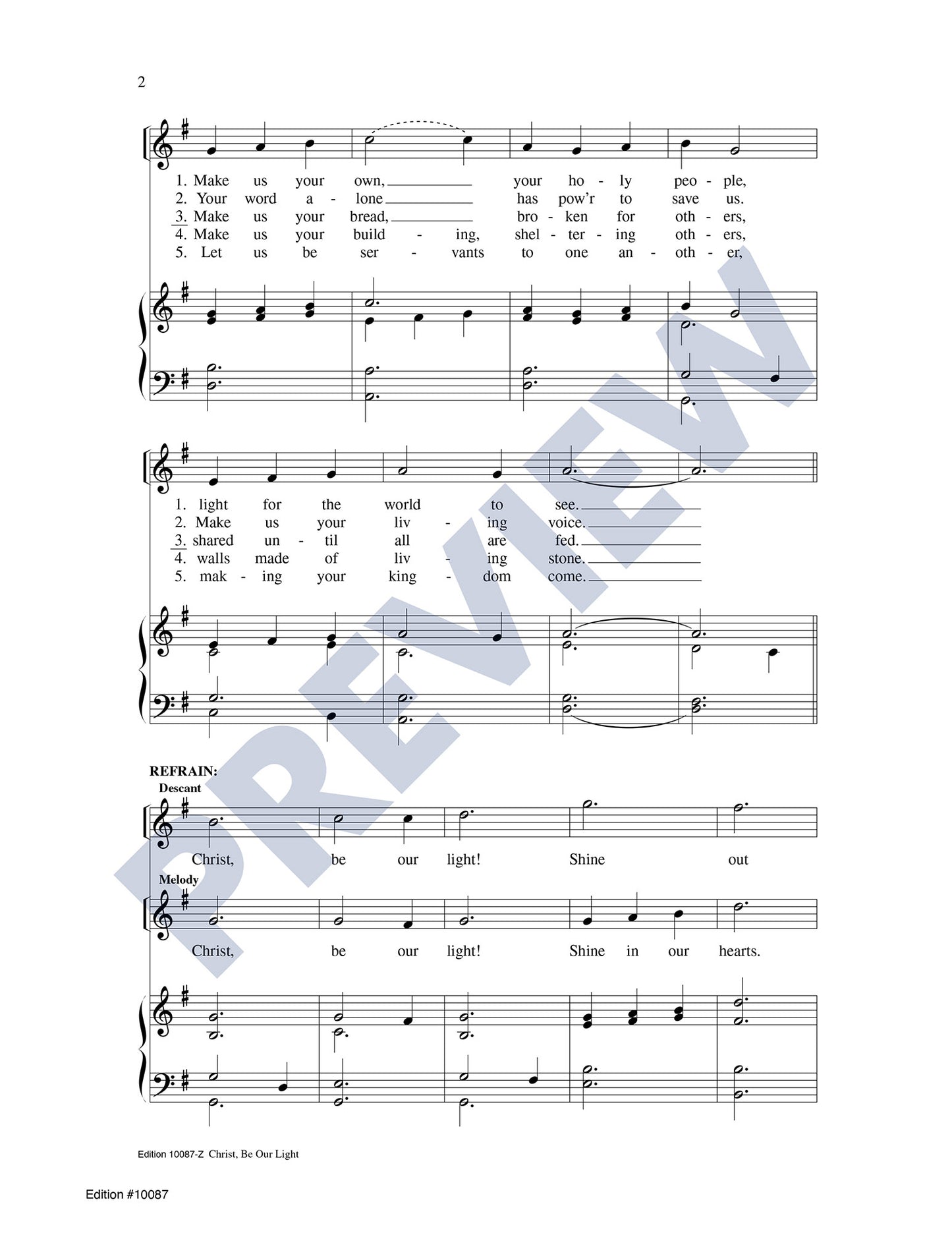 2

1. Make us your own, your ho - ly peo - ple,
2. Your word a - lone has pow'r to save us.
3. Make us your bread, bro - ken for oth - ers,
4. Make us your build - ing, shel - ter - ing oth - ers,
5. Let us be ser - vants to one an - oth - er,

1. light for the world to see.
2. Make us your liv - ing voice.
3. shared un - til all are fed.
4. walls made of liv - ing stone.
5. mak - ing your king - dom come.

REFRAIN:
Descant
Christ, be our light! Shine out

Melody
Christ, be our light! Shine in our hearts.

PREVIEW

Edition 10087-Z Christ, Be Our Light

Edition #10087